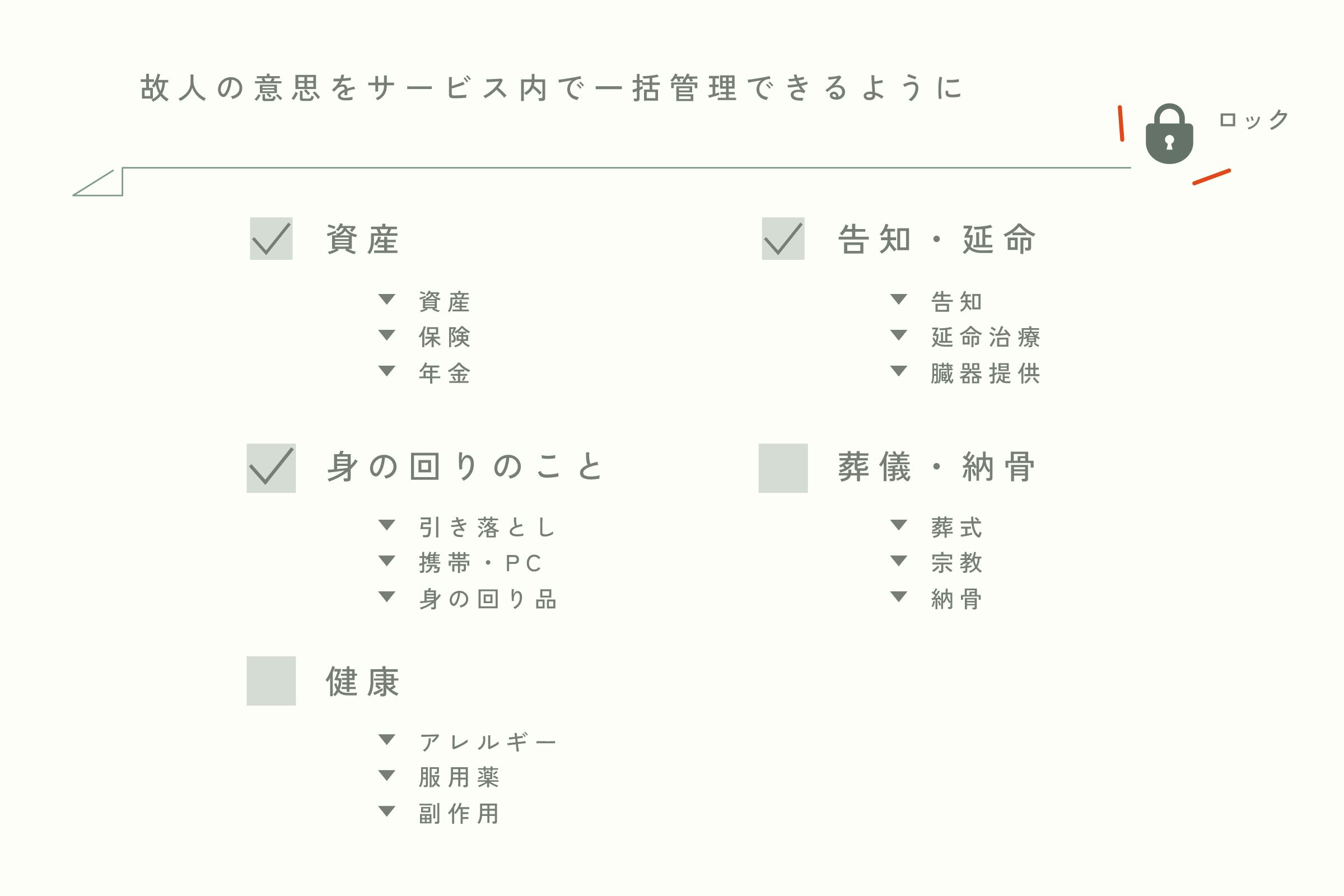 故人の意思をサービス内で一括管理できるように

ロック

☑ 資産

▼ 資産
▼ 保険
▼ 年金

☑ 身の回りのこと

▼ 引き落とし
▼ 携帯・PC
▼ 身の回り品

☐ 健康

▼ アレルギー
▼ 服用薬
▼ 副作用

☑ 告知・延命

▼ 告知
▼ 延命治療
▼ 臓器提供

☐ 葬儀・納骨

▼ 葬式
▼ 宗教
▼ 納骨